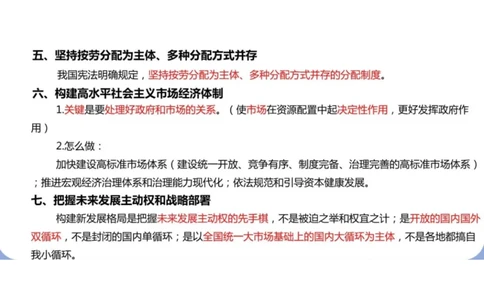 五、坚持按劳分配为主体、多种分配方式并存

我国宪法明确规定，坚持按劳分配为主体、多种分配方式并存的分配制度。

六、构建高水平社会主义市场经济体制

1.关键是要处理好政府和市场的关系。（使市场在资源配置中起决定性作用，更好发挥政府作用）

2.怎么做：

加快建设高标准市场体系（建设统一开放、竞争有序、制度完备、治理完善的高标准市场体系）；推进宏观经济治理体系和治理能力现代化；依法规范和引导资本健康发展。

七、把握未来发展主动权和战略部署

构建新发展格局是把握未来发展主动权的先手棋，不是被迫之举和权宜之计；是开放的国内国外双循环，不是封闭的国内单循环；是以全国统一大市场基础上的国内大循环为主体，不是各地都搞自我小循环。